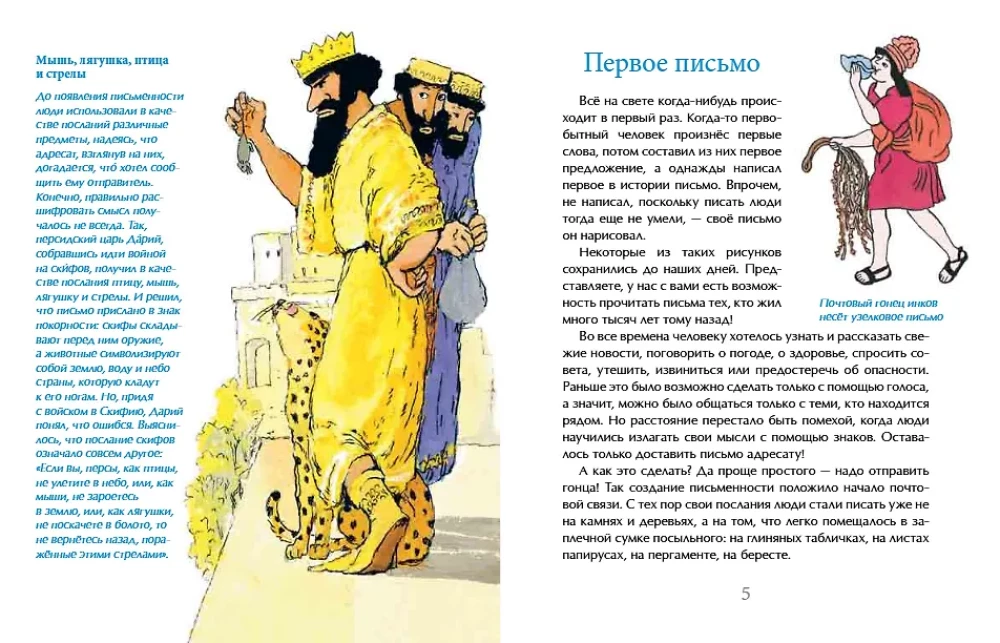 Мышь, лягушка, птица и стрелы

До появления письменности люди использовали в качестве посланий различные предметы, надеясь, что адресат, взглянув на них, догадается, что хотел сообщить ему отправитель. Конечно, правильно расшифровать смысл получалось не всегда. Так, персидский царь Дарий, собравшись идти войной на скифов, получил в качестве послания птицу, мышь, лягушку и стрелы. И решил, что письмо прислано в знак покорности: скифы складывают перед ним оружие, а животные символизируют собой землю, воду и небо страны, которую кладут к его ногам. Но, придя с войском в Скифию, Дарий понял, что ошибся. Выяснилось, что послание скифов означало совсем другое: «Если вы, персы, как птицы, не улетите в небо, или, как мыши, не зароетесь в землю, или, как лягушки, не поскачете в болото, то не вернётесь назад, поражённые этими стрелами».

Первое письмо

Всё на свете когда-нибудь происходит в первый раз. Когда-то первобытный человек произнёс первые слова, потом составил из них первое предложение, а однажды написал первое в истории письмо. Впрочем, не написал, поскольку писать люди тогда еще не умели, — своё письмо он нарисовал.

Некоторые из таких рисунков сохранились до наших дней. Представляете, у нас с вами есть возможность прочитать письма тех, кто жил много тысяч лет тому назад!

Почтовый гонец инков несёт узелковое письмо

Во все времена человеку хотелось узнать и рассказать свежие новости, поговорить о погоде, о здоровье, спросить совета, утешить, извиниться или предостеречь об опасности. Раньше это было возможно сделать только с помощью голоса, а значит, можно было общаться только с теми, кто находится рядом. Но расстояние перестало быть помехой, когда люди научились излагать свои мысли с помощью знаков. Оставалось только доставить письмо адресату!

А как это сделать? Да проще простого — надо отправить гонца! Так создание письменности положило начало почтовой связи. С тех пор свои послания люди стали писать уже не на камнях и деревьях, а на том, что легко помещалось в заплечной сумке посыльного: на глиняных табличках, на листах папирусах, на пергаменте, на бересте.

5